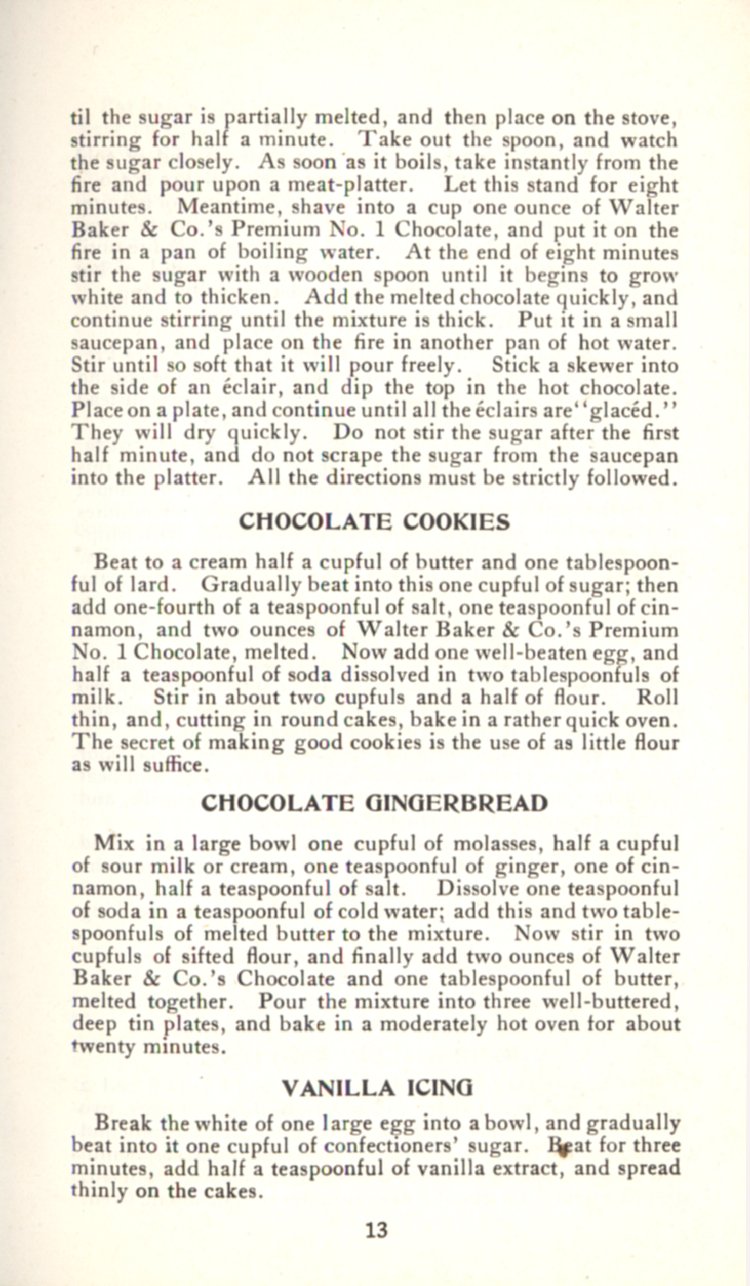 til the sugar is partially melted, and then place on the stove, stirring for half a minute. Take out the spoon, and watch the sugar closely. As soon as it boils, take instantly from the fire and pour upon a meat-platter. Let this stand for eight minutes. Meantime, shave into a cup one ounce of Walter Baker & Co.'s Premium No. 1 Chocolate, and put it on the fire in a pan of boiling water. At the end of eight minutes stir the sugar with a wooden spoon until it begins to grow white and to thicken. Add the melted chocolate quickly, and continue stirring until the mixture is thick. Put it in a small saucepan, and place on the fire in another pan of hot water. Stir until so soft that it will pour freely. Stick a skewer into the side of an éclair, and dip the top in the hot chocolate. Place on a plate, and continue until all the éclairs are "glacéd." They will dry quickly. Do not stir the sugar after the first half minute, and do not scrape the sugar from the saucepan into the platter. All the directions must be strictly followed.

CHOCOLATE COOKIES

Beat to a cream half a cupful of butter and one tablespoonful of lard. Gradually beat into this one cupful of sugar; then add one-fourth of a teaspoonful of salt, one teaspoonful of cinnamon, and two ounces of Walter Baker & Co.'s Premium No. 1 Chocolate, melted. Now add one well-beaten egg, and half a teaspoonful of soda dissolved in two tablespoonfuls of milk. Stir in about two cupfuls and a half of flour. Roll thin, and, cutting in round cakes, bake in a rather quick oven. The secret of making good cookies is the use of as little flour as will suffice.

CHOCOLATE GINGERBREAD

Mix in a large bowl one cupful of molasses, half a cupful of sour milk or cream, one teaspoonful of ginger, one of cinnamon, half a teaspoonful of salt. Dissolve one teaspoonful of soda in a teaspoonful of cold water; add this and two tablespoonfuls of melted butter to the mixture. Now stir in two cupfuls of sifted flour, and finally add two ounces of Walter Baker & Co.'s Chocolate and one tablespoonful of butter, melted together. Pour the mixture into three well-buttered, deep tin plates, and bake in a moderately hot oven for about twenty minutes.

VANILLA ICING

Break the white of one large egg into a bowl, and gradually beat into it one cupful of confectioners' sugar. Beat for three minutes, add half a teaspoonful of vanilla extract, and spread thinly on the cakes.

13